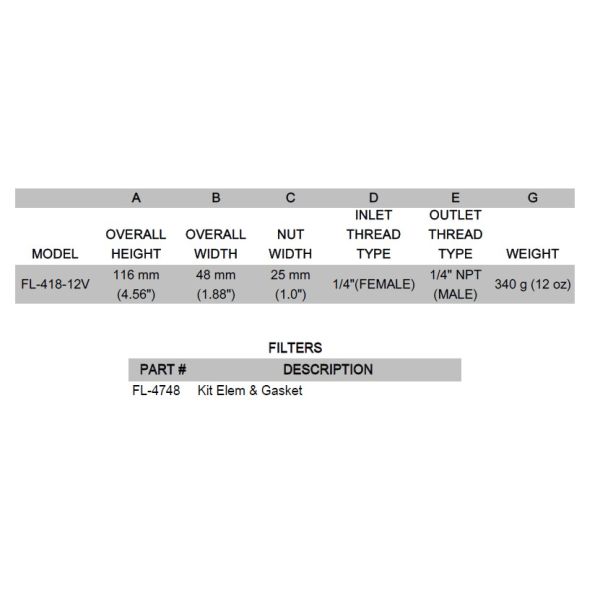 |  | A | B | C | D | E | G |
|---|---|---|---|---|---|---|
| MODEL | OVERALL HEIGHT | OVERALL WIDTH | NUT WIDTH | INLET THREAD TYPE | OUTLET THREAD TYPE | WEIGHT |
| FL-418-12V | 116 mm (4.56") | 48 mm (1.88") | 25 mm (1.0") | 1/4"(FEMALE) | 1/4" NPT (MALE) | 340 g (12 oz) |

FILTERS

| PART # | DESCRIPTION |
|---|---|
| FL-4748 | Kit Elem & Gasket |